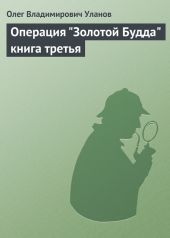 Олег Владимирович Уланов

Операция "Золотой Будда" книга третья